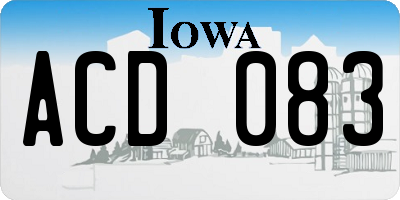 IOWA

ACD 083